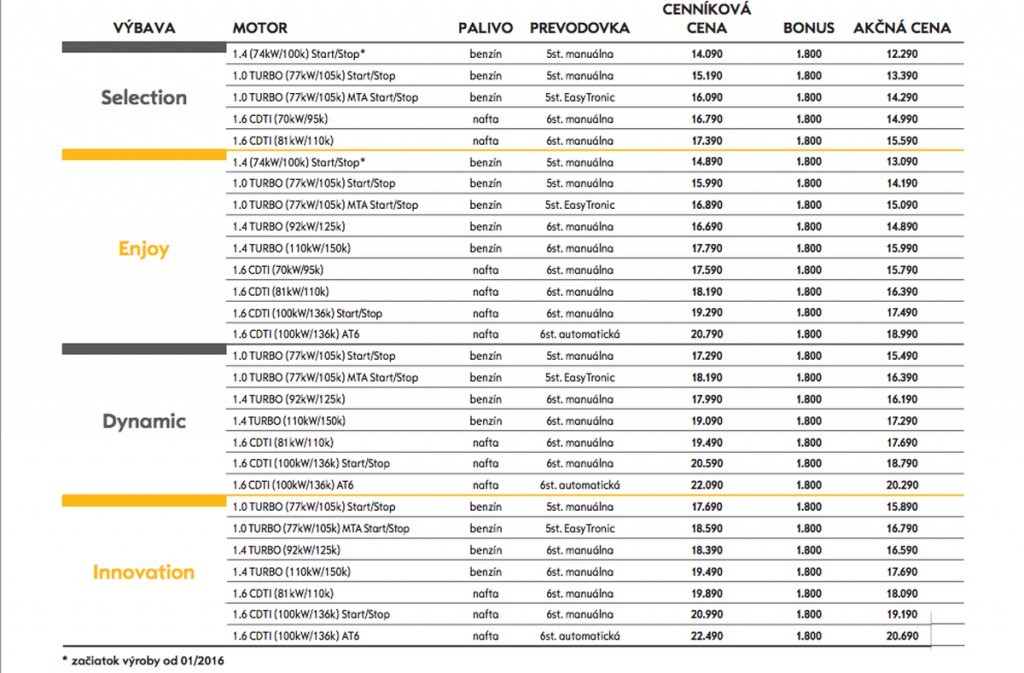 | VÝBAVA | MOTOR | PALIVO | PREVODOVKA | CENNÍKOVÁ CENA | BONUS | AKČNÁ CENA |
|---|---|---|---|---|---|---|
| Selection | 1.4 (74kW/100k) Start/Stop* | benzín | 5st. manuálna | 14.090 | 1.800 | 12.290 |
| | 1.0 TURBO (77kW/105k) Start/Stop | benzín | 5st. manuálna | 15.190 | 1.800 | 13.390 |
| | 1.0 TURBO (77kW/105k) MTA Start/Stop | benzín | 5st. EasyTronic | 16.090 | 1.800 | 14.290 |
| | 1.6 CDTI (70kW/95k) | nafta | 6st. manuálna | 16.790 | 1.800 | 14.990 |
| | 1.6 CDTI (81kW/110k) | nafta | 6st. manuálna | 17.390 | 1.800 | 15.590 |
| Enjoy | 1.4 (74kW/100k) Start/Stop* | benzín | 5st. manuálna | 14.890 | 1.800 | 13.090 |
| | 1.0 TURBO (77kW/105k) Start/Stop | benzín | 5st. manuálna | 15.990 | 1.800 | 14.190 |
| | 1.0 TURBO (77kW/105k) MTA Start/Stop | benzín | 5st. EasyTronic | 16.890 | 1.800 | 15.090 |
| | 1.4 TURBO (92kW/125k) | benzín | 6st. manuálna | 16.690 | 1.800 | 14.890 |
| | 1.4 TURBO (110kW/150k) | benzín | 6st. manuálna | 17.790 | 1.800 | 15.990 |
| | 1.6 CDTI (70kW/95k) | nafta | 6st. manuálna | 17.590 | 1.800 | 15.790 |
| | 1.6 CDTI (81kW/110k) | nafta | 6st. manuálna | 18.190 | 1.800 | 16.390 |
| | 1.6 CDTI (100kW/136k) Start/Stop | nafta | 6st. manuálna | 19.290 | 1.800 | 17.490 |
| | 1.6 CDTI (100kW/136k) AT6 | nafta | 6st. automatická | 20.790 | 1.800 | 18.990 |
| Dynamic | 1.0 TURBO (77kW/105k) Start/Stop | benzín | 5st. manuálna | 17.290 | 1.800 | 15.490 |
| | 1.0 TURBO (77kW/105k) MTA Start/Stop | benzín | 5st. EasyTronic | 18.190 | 1.800 | 16.390 |
| | 1.4 TURBO (92kW/125k) | benzín | 6st. manuálna | 17.990 | 1.800 | 16.190 |
| | 1.4 TURBO (110kW/150k) | benzín | 6st. manuálna | 19.090 | 1.800 | 17.290 |
| | 1.6 CDTI (81kW/110k) | nafta | 6st. manuálna | 19.490 | 1.800 | 17.690 |
| | 1.6 CDTI (100kW/136k) Start/Stop | nafta | 6st. manuálna | 20.590 | 1.800 | 18.790 |
| | 1.6 CDTI (100kW/136k) AT6 | nafta | 6st. automatická | 22.090 | 1.800 | 20.290 |
| Innovation | 1.0 TURBO (77kW/105k) Start/Stop | benzín | 5st. manuálna | 17.690 | 1.800 | 15.890 |
| | 1.0 TURBO (77kW/105k) MTA Start/Stop | benzín | 5st. EasyTronic | 18.590 | 1.800 | 16.790 |
| | 1.4 TURBO (92kW/125k) | benzín | 6st. manuálna | 18.390 | 1.800 | 16.590 |
| | 1.4 TURBO (110kW/150k) | benzín | 6st. manuálna | 19.490 | 1.800 | 17.690 |
| | 1.6 CDTI (81kW/110k) | nafta | 6st. manuálna | 19.890 | 1.800 | 18.090 |
| | 1.6 CDTI (100kW/136k) Start/Stop | nafta | 6st. manuálna | 20.990 | 1.800 | 19.190 |
| | 1.6 CDTI (100kW/136k) AT6 | nafta | 6st. automatická | 22.490 | 1.800 | 20.690 |

* začiatok výroby od 01/2016